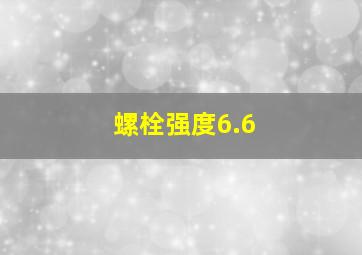 螺栓强度6.6